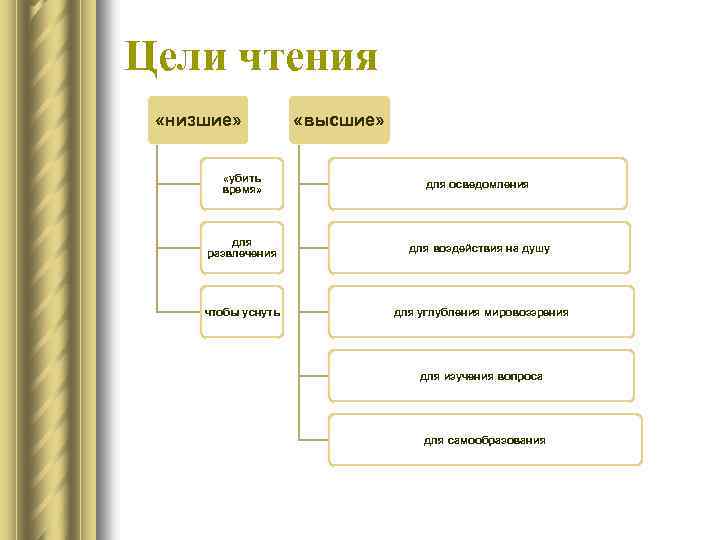 Цели чтения

«низшие»

«убить время»

для развлечения

чтобы уснуть

«высшие»

для осведомления

для воздействия на душу

для углубления мировоззрения

для изучения вопроса

для самообразования